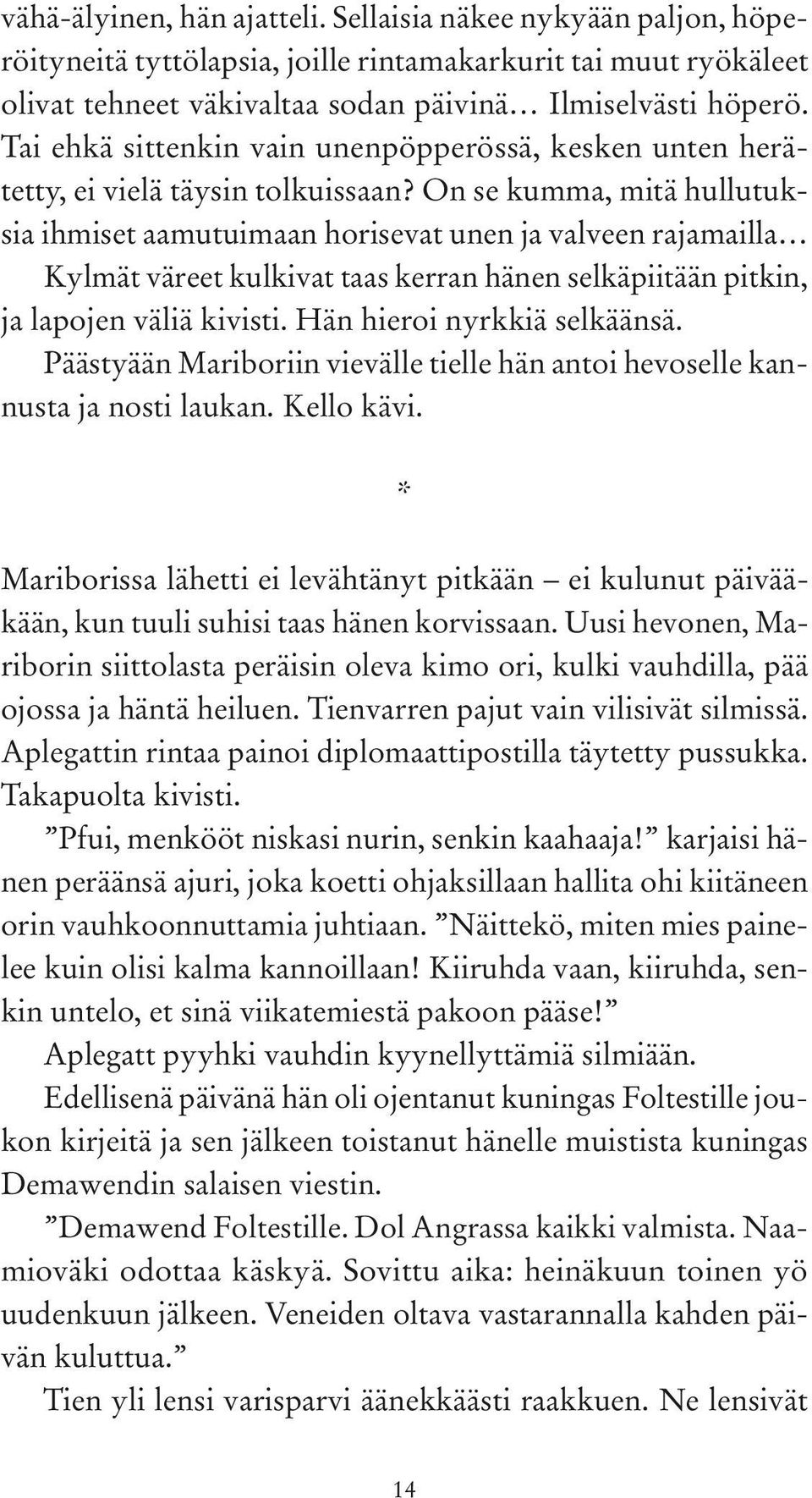 vähä-älyinen, hän ajatteli. Sellaisia näkee nykyään paljon, höperöityneitä tyttölapsia, joille rintamakarkurit tai muut ryökäleet olivat tehneet väkivaltaa sodan päivinä… Ilmiselvästi höperö. Tai ehkä sittenkin vain unenpöpperössä, kesken unten herätetty, ei vielä täysin tolkuissaan? On se kumma, mitä hullutuksia ihmiset aamutuimaan horisevat unen ja valveen rajamailla…

Kylmät väreet kulkivat taas kerran hänen selkäpiitään pitkin, ja lapojen väliä kivisti. Hän hieroi nyrkkiä selkäänsä.

Päästyään Mariboriin vievälle tielle hän antoi hevoselle kannusta ja nosti laukan. Kello kävi.

*

Mariborissa lähetti ei levähtänyt pitkään – ei kulunut päivääkään, kun tuuli suhisi taas hänen korvissaan. Uusi hevonen, Mariborin siittolasta peräisin oleva kimo ori, kulki vauhdilla, pää ojossa ja häntä heiluen. Tienvarren pajut vain vilisivät silmissä. Aplegattin rintaa painoi diplomaattipostilla täytetty pussukka. Takapuolta kivisti.

”Pfui, menkööt niskasi nurin, senkin kaahaaja!” karjaisi hänen peräänsä ajuri, joka koetti ohjaksillaan hallita ohi kiitäneen orin vauhkoonnuttamia juhtiaan. ”Näittekö, miten mies painelee kuin olisi kalma kannoillaan! Kiiruhda vaan, kiiruhda, senkin untelo, et sinä viikatemiestä pakoon pääse!”

Aplegatt pyyhki vauhdin kyynellyttämiä silmiään.

Edellisenä päivänä hän oli ojentanut kuningas Foltestille joukon kirjeitä ja sen jälkeen toistanut hänelle muistista kuningas Demawendin salaisen viestin.

”Demawend Foltestille. Dol Angrassa kaikki valmista. Naamioväki odottaa käskyä. Sovittu aika: heinäkuun toinen yö uudenkuun jälkeen. Veneiden oltava vastarannalla kahden päivän kuluttua.”

Tien yli lensi varisparvi äänekkäästi raakkuen. Ne lensivät

14